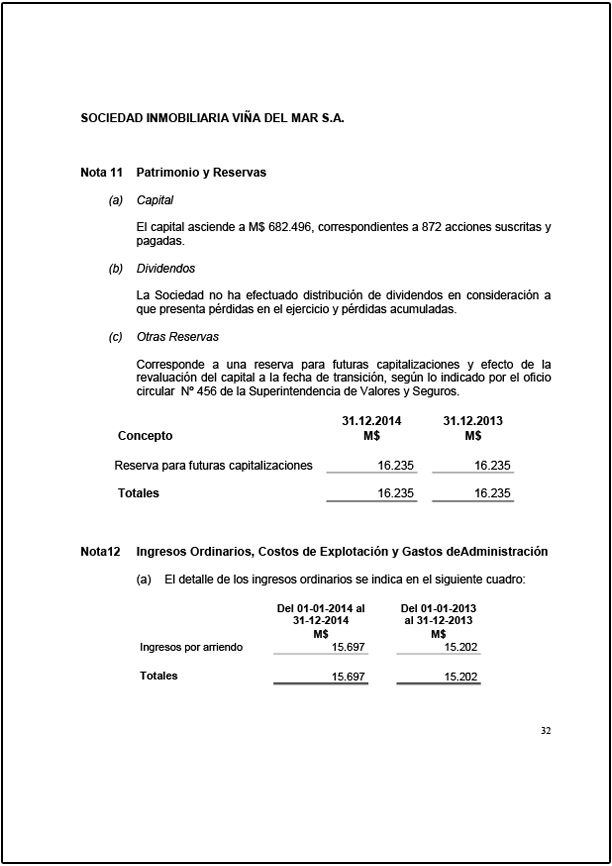 SOCIEDAD INMOBILIARIA VIÑA DEL MAR S.A.

Nota 11 Patrimonio y Reservas

(a) Capital

El capital asciende a M$ 682.496, correspondientes a 872 acciones suscritas y pagadas.

(b) Dividendos

La Sociedad no ha efectuado distribución de dividendos en consideración a que presenta pérdidas en el ejercicio y pérdidas acumuladas.

(c) Otras Reservas

Corresponde a una reserva para futuras capitalizaciones y efecto de la revaluación del capital a la fecha de transición, según lo indicado por el oficio circular Nº 456 de la Superintendencia de Valores y Seguros.

| Concepto | 31.12.2014 M$ | 31.12.2013 M$ |
|---|---|---|
| Reserva para futuras capitalizaciones | 16.235 | 16.235 |
| Totales | 16.235 | 16.235 |

Nota12 Ingresos Ordinarios, Costos de Explotación y Gastos deAdministración

(a) El detalle de los ingresos ordinarios se indica en el siguiente cuadro:

| | Del 01-01-2014 al 31-12-2014 M$ | Del 01-01-2013 al 31-12-2013 M$ |
|---|---|---|
| Ingresos por arriendo | 15.697 | 15.202 |
| Totales | 15.697 | 15.202 |

32